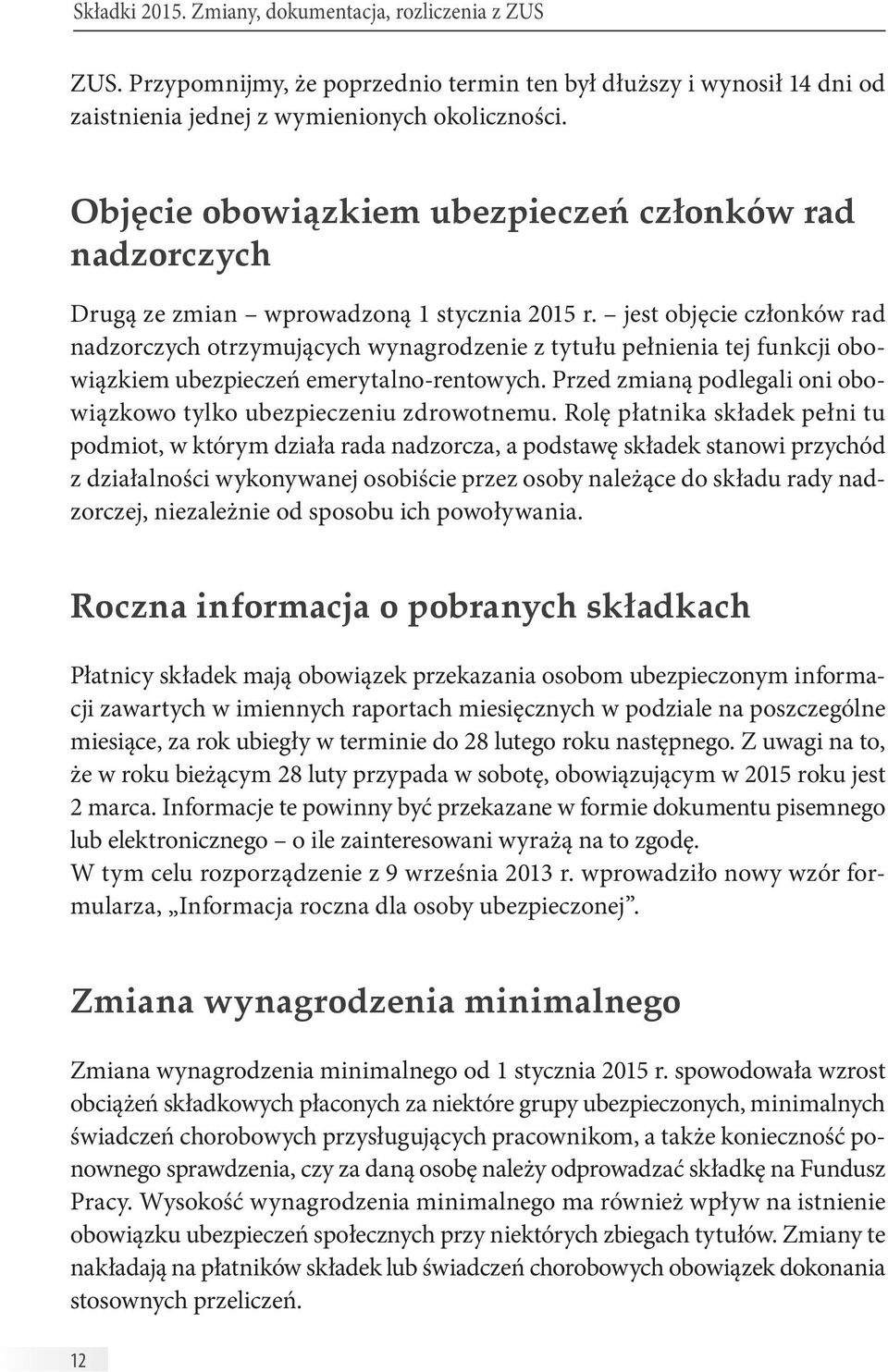 Składki 2015. Zmiany, dokumentacja, rozliczenia z ZUS

ZUS. Przypomnijmy, że poprzednio termin ten był dłuższy i wynosił 14 dni od zaistnienia jednej z wymienionych okoliczności.

Objęcie obowiązkiem ubezpieczeń członków rad nadzorczych

Drugą ze zmian – wprowadzoną 1 stycznia 2015 r. – jest objęcie członków rad nadzorczych otrzymujących wynagrodzenie z tytułu pełnienia tej funkcji obowiązkiem ubezpieczeń emerytalno-rentowych. Przed zmianą podlegali oni obowiązkowo tylko ubezpieczeniu zdrowotnemu. Rolę płatnika składek pełni tu podmiot, w którym działa rada nadzorcza, a podstawę składek stanowi przychód z działalności wykonywanej osobiście przez osoby należące do składu rady nadzorczej, niezależnie od sposobu ich powoływania.

Roczna informacja o pobranych składkach

Płatnicy składek mają obowiązek przekazania osobom ubezpieczonym informacji zawartych w imiennych raportach miesięcznych w podziale na poszczególne miesiące, za rok ubiegły w terminie do 28 lutego roku następnego. Z uwagi na to, że w roku bieżącym 28 luty przypada w sobotę, obowiązującym w 2015 roku jest 2 marca. Informacje te powinny być przekazane w formie dokumentu pisemnego lub elektronicznego – o ile zainteresowani wyrażą na to zgodę.
W tym celu rozporządzenie z 9 września 2013 r. wprowadziło nowy wzór formularza, „Informacja roczna dla osoby ubezpieczonej”.

Zmiana wynagrodzenia minimalnego

Zmiana wynagrodzenia minimalnego od 1 stycznia 2015 r. spowodowała wzrost obciążeń składkowych płaconych za niektóre grupy ubezpieczonych, minimalnych świadczeń chorobowych przysługujących pracownikom, a także konieczność ponownego sprawdzenia, czy za daną osobę należy odprowadzać składkę na Fundusz Pracy. Wysokość wynagrodzenia minimalnego ma również wpływ na istnienie obowiązku ubezpieczeń społecznych przy niektórych zbiegach tytułów. Zmiany te nakładają na płatników składek lub świadczeń chorobowych obowiązek dokonania stosownych przeliczeń.

12